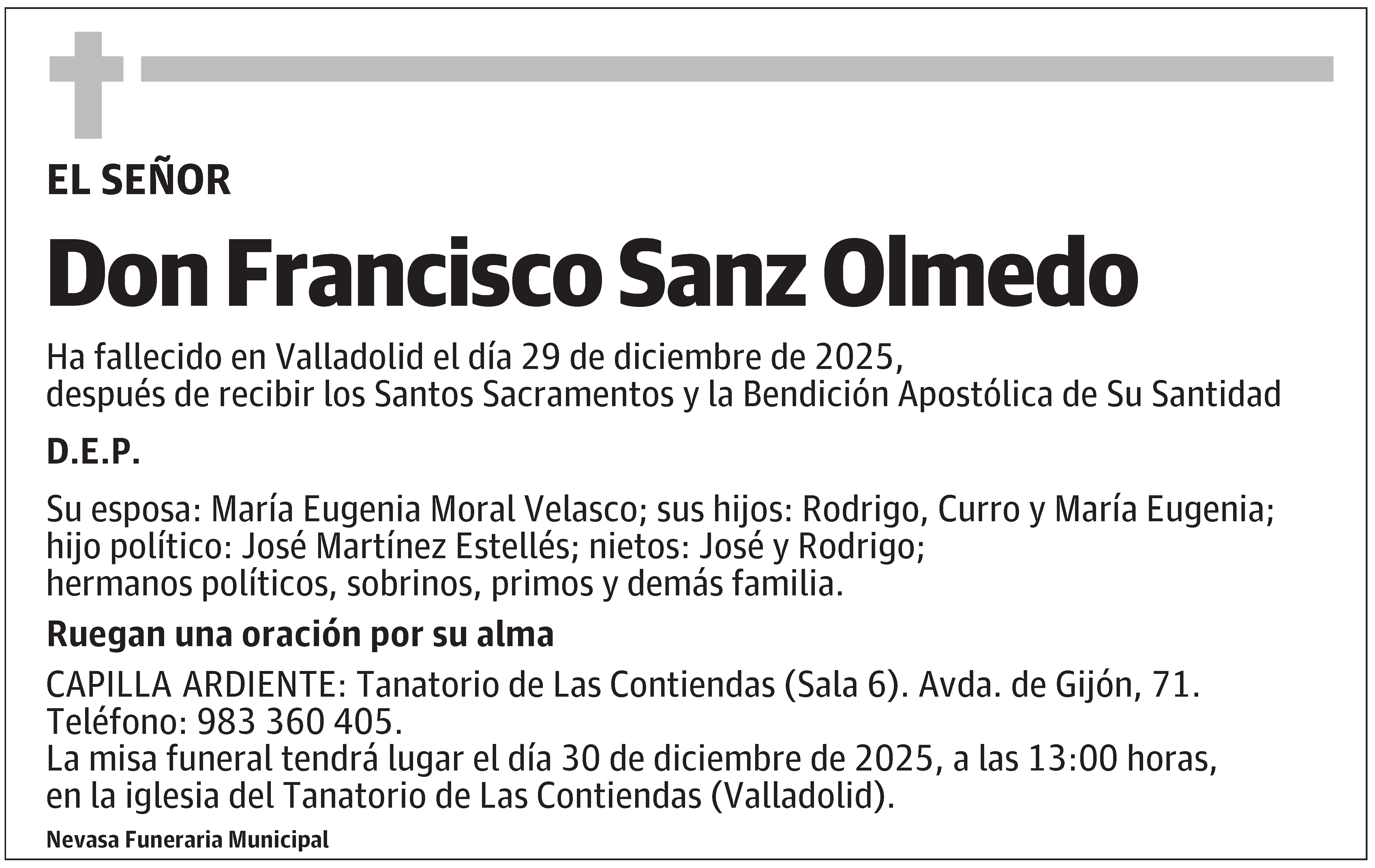 EL SEÑOR

Don Francisco Sanz Olmedo

Ha fallecido en Valladolid el día 29 de diciembre de 2025, después de recibir los Santos Sacramentos y la Bendición Apostólica de Su Santidad

D.E.P.

Su esposa: María Eugenia Moral Velasco; sus hijos: Rodrigo, Curro y María Eugenia; hijo político: José Martínez Estellés; nietos: José y Rodrigo; hermanos políticos, sobrinos, primos y demás familia.

Ruegan una oración por su alma

CAPILLA ARDIENTE: Tanatorio de Las Contiendas (Sala 6). Avda. de Gijón, 71. Teléfono: 983 360 405.
La misa funeral tendrá lugar el día 30 de diciembre de 2025, a las 13:00 horas, en la iglesia del Tanatorio de Las Contiendas (Valladolid).

Nevasa Funeraria Municipal